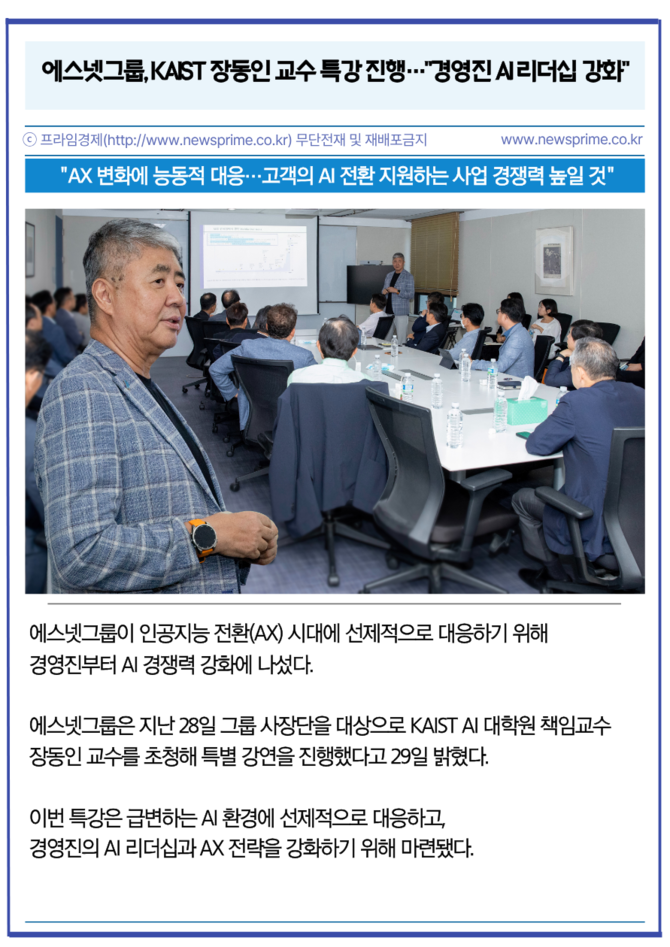 에스넷그룹, KAIST 장동인 교수 특강 진행…"경영진 AI 리더십 강화"

ⓒ 프라임경제(http://www.newsprime.co.kr) 무단전재 및 재배포금지 www.newsprime.co.kr

"AX 변화에 능동적 대응…고객의 AI 전환 지원하는 사업 경쟁력 높일 것"

에스넷그룹이 인공지능 전환(AX) 시대에 선제적으로 대응하기 위해 경영진부터 AI 경쟁력 강화에 나섰다.

에스넷그룹은 지난 28일 그룹 사장단을 대상으로 KAIST AI 대학원 책임교수 장동인 교수를 초청해 특별 강연을 진행했다고 29일 밝혔다.

이번 특강은 급변하는 AI 환경에 선제적으로 대응하고, 경영진의 AI 리더십과 AX 전략을 강화하기 위해 마련됐다.